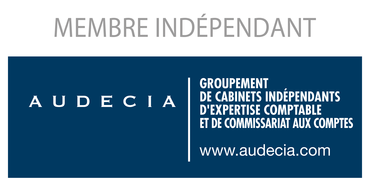 MEMBRE INDÉPENDANT

AUDECIA

GROUPEMENT
DE CABINETS INDÉPENDANTS
D'EXPERTISE COMPTABLE
ET DE COMMISSARIAT AUX COMPTES

www.audecia.com